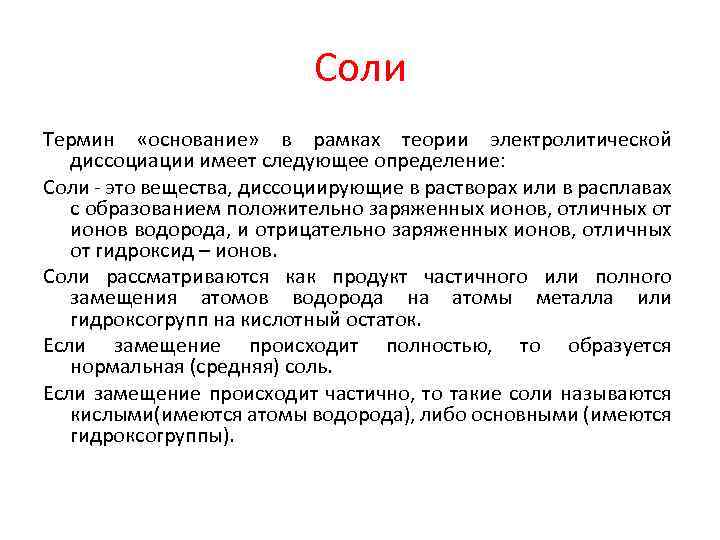 Соли

Термин «основание» в рамках теории электролитической диссоциации имеет следующее определение:

Соли - это вещества, диссоциирующие в растворах или в расплавах с образованием положительно заряженных ионов, отличных от ионов водорода, и отрицательно заряженных ионов, отличных от гидроксид – ионов.

Соли рассматриваются как продукт частичного или полного замещения атомов водорода на атомы металла или гидроксогрупп на кислотный остаток.

Если замещение происходит полностью, то образуется нормальная (средняя) соль.

Если замещение происходит частично, то такие соли называются кислыми(имеются атомы водорода), либо основными (имеются гидроксогруппы).